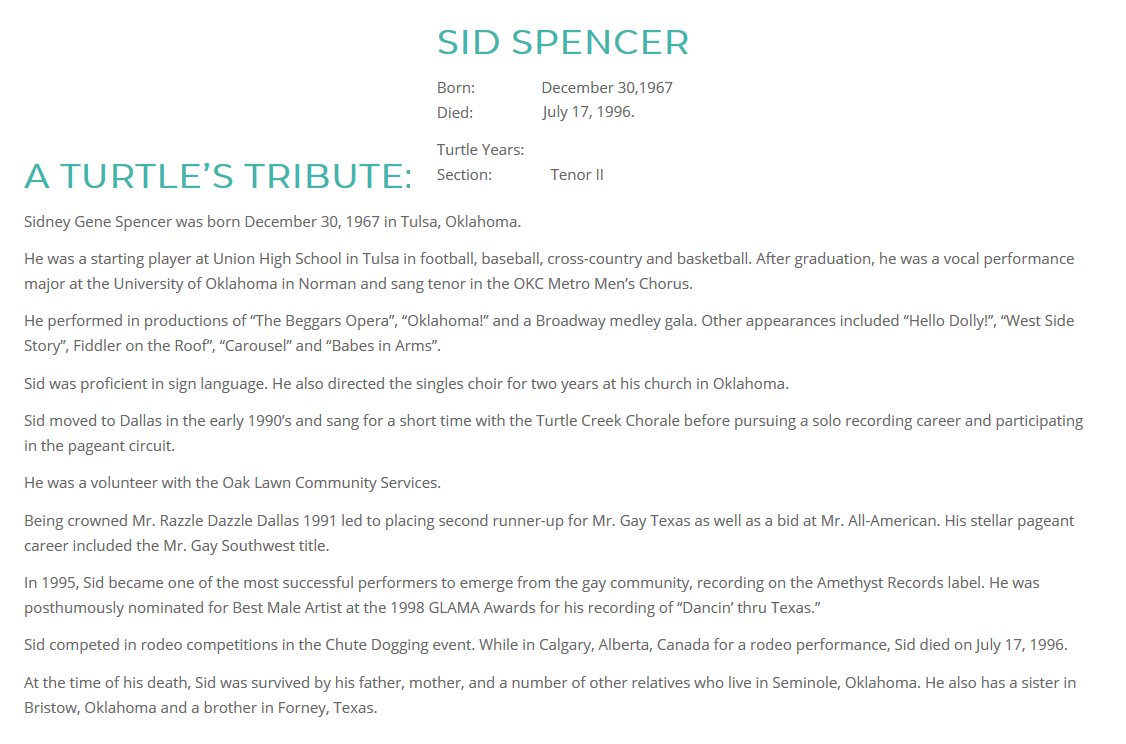 SID SPENCER

Born: December 30,1967
Died: July 17, 1996.

Turtle Years:
Section: Tenor II

A TURTLE'S TRIBUTE:

Sidney Gene Spencer was born December 30, 1967 in Tulsa, Oklahoma.

He was a starting player at Union High School in Tulsa in football, baseball, cross-country and basketball. After graduation, he was a vocal performance major at the University of Oklahoma in Norman and sang tenor in the OKC Metro Men's Chorus.

He performed in productions of "The Beggars Opera", "Oklahoma!" and a Broadway medley gala. Other appearances included "Hello Dolly!", "West Side Story", Fiddler on the Roof", "Carousel" and "Babes in Arms".

Sid was proficient in sign language. He also directed the singles choir for two years at his church in Oklahoma.

Sid moved to Dallas in the early 1990's and sang for a short time with the Turtle Creek Chorale before pursuing a solo recording career and participating in the pageant circuit.

He was a volunteer with the Oak Lawn Community Services.

Being crowned Mr. Razzle Dazzle Dallas 1991 led to placing second runner-up for Mr. Gay Texas as well as a bid at Mr. All-American. His stellar pageant career included the Mr. Gay Southwest title.

In 1995, Sid became one of the most successful performers to emerge from the gay community, recording on the Amethyst Records label. He was posthumously nominated for Best Male Artist at the 1998 GLAMA Awards for his recording of "Dancin' thru Texas."

Sid competed in rodeo competitions in the Chute Dogging event. While in Calgary, Alberta, Canada for a rodeo performance, Sid died on July 17, 1996.

At the time of his death, Sid was survived by his father, mother, and a number of other relatives who live in Seminole, Oklahoma. He also has a sister in Bristow, Oklahoma and a brother in Forney, Texas.